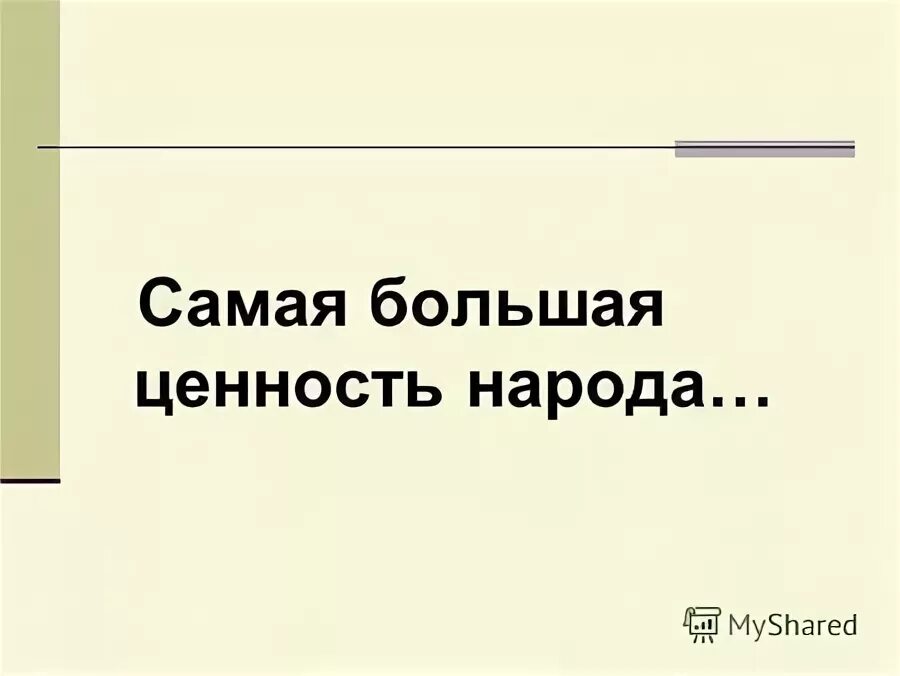 Самая большая ценность народа…

MyShared